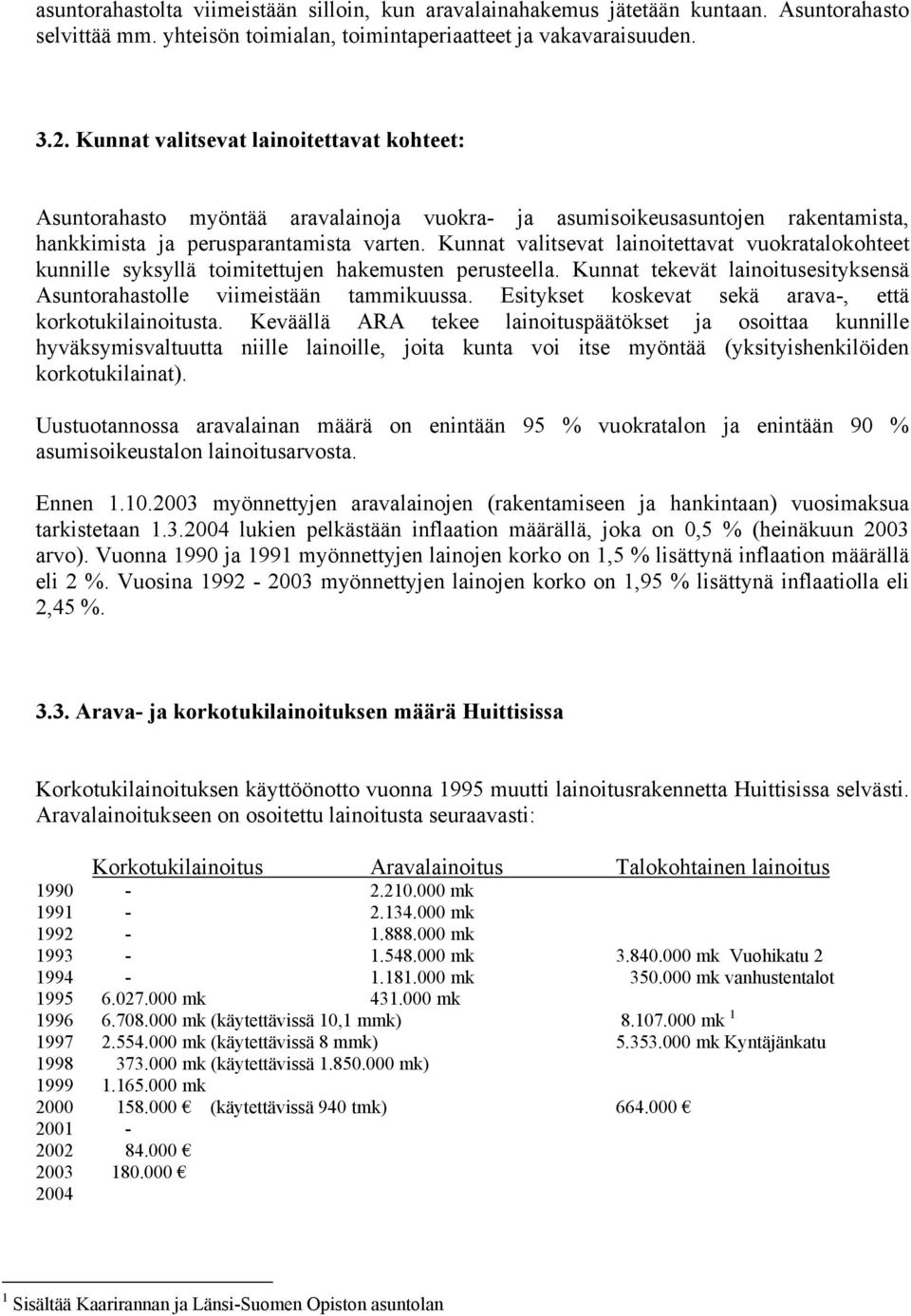 asuntorahastolta viimeistään silloin, kun aravalainahakemus jätetään kuntaan. Asuntorahasto selvittää mm. yhteisön toimialan, toimintaperiaatteet ja vakavaraisuuden.

3.2. Kunnat valitsevat lainoitettavat kohteet:

Asuntorahasto myöntää aravalainoja vuokra- ja asumisoikeusasuntojen rakentamista, hankkimista ja perusparantamista varten. Kunnat valitsevat lainoitettavat vuokratalokohteet kunnille syksyllä toimitettujen hakemusten perusteella. Kunnat tekevät lainoitusesityksensä Asuntorahastolle viimeistään tammikuussa. Esitykset koskevat sekä arava-, että korkotukilainoitusta. Keväällä ARA tekee lainoituspäätökset ja osoittaa kunnille hyväksymisvaltuutta niille lainoille, joita kunta voi itse myöntää (yksityishenkilöiden korkotukilainat).

Uustuotannossa aravalainan määrä on enintään 95 % vuokratalon ja enintään 90 % asumisoikeustalon lainoitusarvosta.

Ennen 1.10.2003 myönnettyjen aravalainojen (rakentamiseen ja hankintaan) vuosimaksua tarkistetaan 1.3.2004 lukien pelkästään inflaation määrällä, joka on 0,5 % (heinäkuun 2003 arvo). Vuonna 1990 ja 1991 myönnettyjen lainojen korko on 1,5 % lisättynä inflaation määrällä eli 2 %. Vuosina 1992 - 2003 myönnettyjen lainojen korko on 1,95 % lisättynä inflaatiolla eli 2,45 %.

3.3. Arava- ja korkotukilainoituksen määrä Huittisissa

Korkotukilainoituksen käyttöönotto vuonna 1995 muutti lainoitusrakennetta Huittisissa selvästi. Aravalainoitukseen on osoitettu lainoitusta seuraavasti:

| | Korkotukilainoitus | Aravalainoitus | Talokohtainen lainoitus |
|---|---|---|---|
| 1990 | - | 2.210.000 mk | |
| 1991 | - | 2.134.000 mk | |
| 1992 | - | 1.888.000 mk | |
| 1993 | - | 1.548.000 mk | 3.840.000 mk Vuohikatu 2 |
| 1994 | - | 1.181.000 mk | 350.000 mk vanhustentalot |
| 1995 | 6.027.000 mk | 431.000 mk | |
| 1996 | 6.708.000 mk (käytettävissä 10,1 mmk) | | 8.107.000 mk $^1$ |
| 1997 | 2.554.000 mk (käytettävissä 8 mmk) | | 5.353.000 mk Kyntäjänkatu |
| 1998 | 373.000 mk (käytettävissä 1.850.000 mk) | | |
| 1999 | 1.165.000 mk | | |
| 2000 | 158.000 € (käytettävissä 940 tmk) | | 664.000 € |
| 2001 | - | | |
| 2002 | 84.000 € | | |
| 2003 | 180.000 € | | |
| 2004 | | | |

$^1$ Sisältää Kaarirannan ja Länsi-Suomen Opiston asuntolan